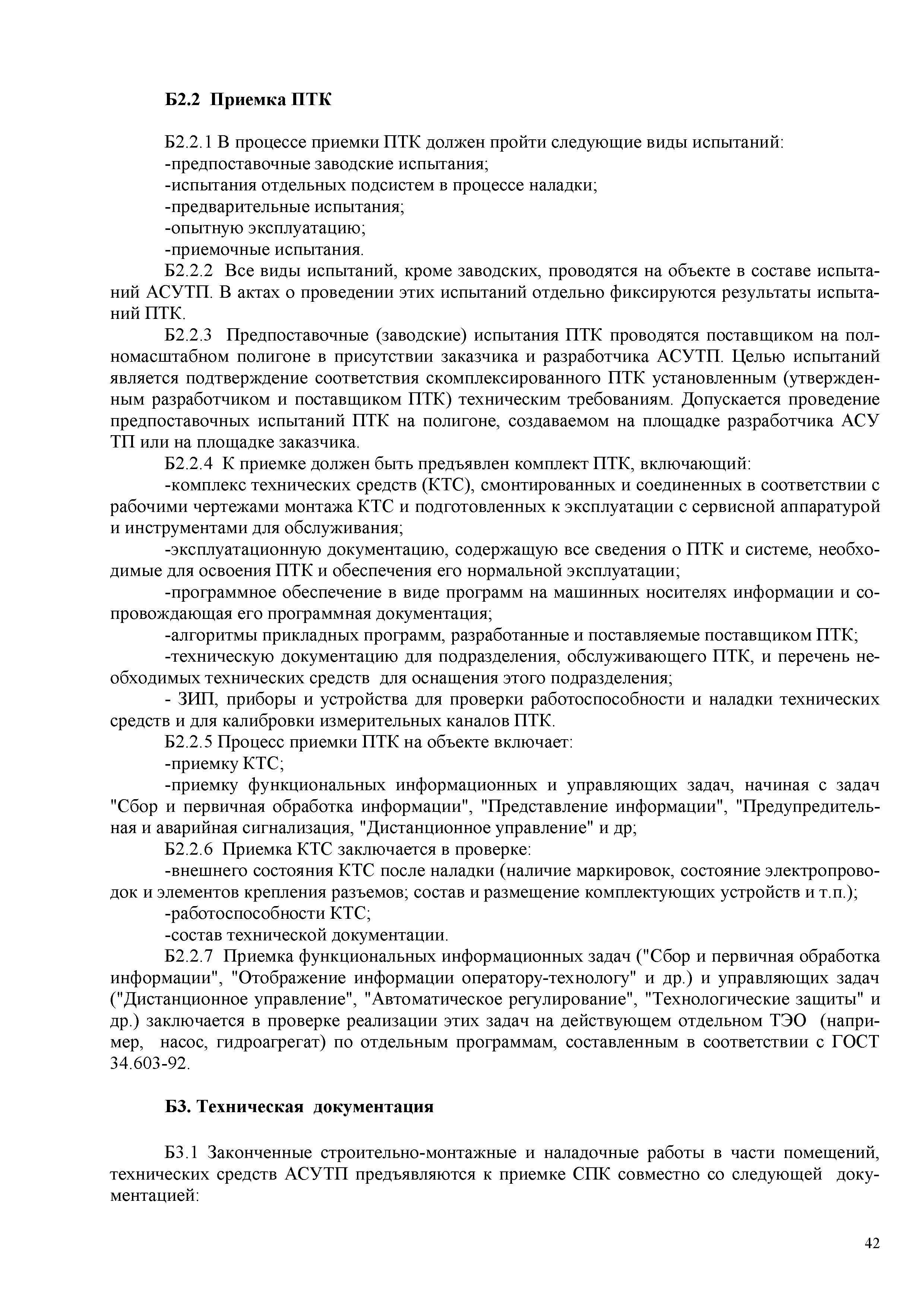 Б2.2 Приемка ПТК

Б2.2.1 В процессе приемки ПТК должен пройти следующие виды испытаний:
-предпоставочные заводские испытания;
-испытания отдельных подсистем в процессе наладки;
-предварительные испытания;
-опытную эксплуатацию;
-приемочные испытания.

Б2.2.2 Все виды испытаний, кроме заводских, проводятся на объекте в составе испытаний АСУТП. В актах о проведении этих испытаний отдельно фиксируются результаты испытаний ПТК.

Б2.2.3 Предпоставочные (заводские) испытания ПТК проводятся поставщиком на полномасштабном полигоне в присутствии заказчика и разработчика АСУТП. Целью испытаний является подтверждение соответствия скомплексированного ПТК установленным (утвержденным разработчиком и поставщиком ПТК) техническим требованиям. Допускается проведение предпоставочных испытаний ПТК на полигоне, создаваемом на площадке разработчика АСУ ТП или на площадке заказчика.

Б2.2.4 К приемке должен быть предъявлен комплект ПТК, включающий:
-комплекс технических средств (КТС), смонтированных и соединенных в соответствии с рабочими чертежами монтажа КТС и подготовленных к эксплуатации с сервисной аппаратурой и инструментами для обслуживания;
-эксплуатационную документацию, содержащую все сведения о ПТК и системе, необходимые для освоения ПТК и обеспечения его нормальной эксплуатации;
-программное обеспечение в виде программ на машинных носителях информации и сопровождающая его программная документация;
-алгоритмы прикладных программ, разработанные и поставляемые поставщиком ПТК;
-техническую документацию для подразделения, обслуживающего ПТК, и перечень необходимых технических средств для оснащения этого подразделения;
- ЗИП, приборы и устройства для проверки работоспособности и наладки технических средств и для калибровки измерительных каналов ПТК.

Б2.2.5 Процесс приемки ПТК на объекте включает:
-приемку КТС;
-приемку функциональных информационных и управляющих задач, начиная с задач "Сбор и первичная обработка информации", "Представление информации", "Предупредительная и аварийная сигнализация, "Дистанционное управление" и др;

Б2.2.6 Приемка КТС заключается в проверке:
-внешнего состояния КТС после наладки (наличие маркировок, состояние электропроводок и элементов крепления разъемов; состав и размещение комплектующих устройств и т.п.);
-работоспособности КТС;
-состав технической документации.

Б2.2.7 Приемка функциональных информационных задач ("Сбор и первичная обработка информации", "Отображение информации оператору-технологу" и др.) и управляющих задач ("Дистанционное управление", "Автоматическое регулирование", "Технологические защиты" и др.) заключается в проверке реализации этих задач на действующем отдельном ТЭО (например, насос, гидроагрегат) по отдельным программам, составленным в соответствии с ГОСТ 34.603-92.

Б3. Техническая документация

Б3.1 Законченные строительно-монтажные и наладочные работы в части помещений, технических средств АСУТП предъявляются к приемке СПК совместно со следующей документацией:

42